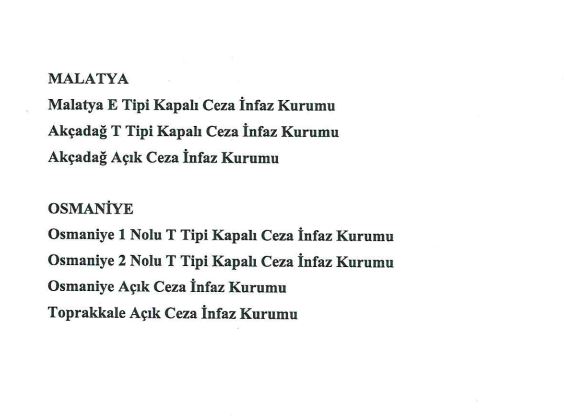 MALATYA

Malatya E Tipi Kapalı Ceza İnfaz Kurumu

Akçadağ T Tipi Kapalı Ceza İnfaz Kurumu

Akçadağ Açık Ceza İnfaz Kurumu

OSMANİYE

Osmaniye 1 Nolu T Tipi Kapalı Ceza İnfaz Kurumu

Osmaniye 2 Nolu T Tipi Kapalı Ceza İnfaz Kurumu

Osmaniye Açık Ceza İnfaz Kurumu

Toprakkale Açık Ceza İnfaz Kurumu